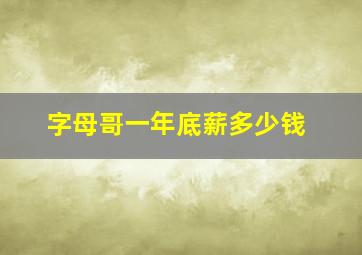 字母哥一年底薪多少钱